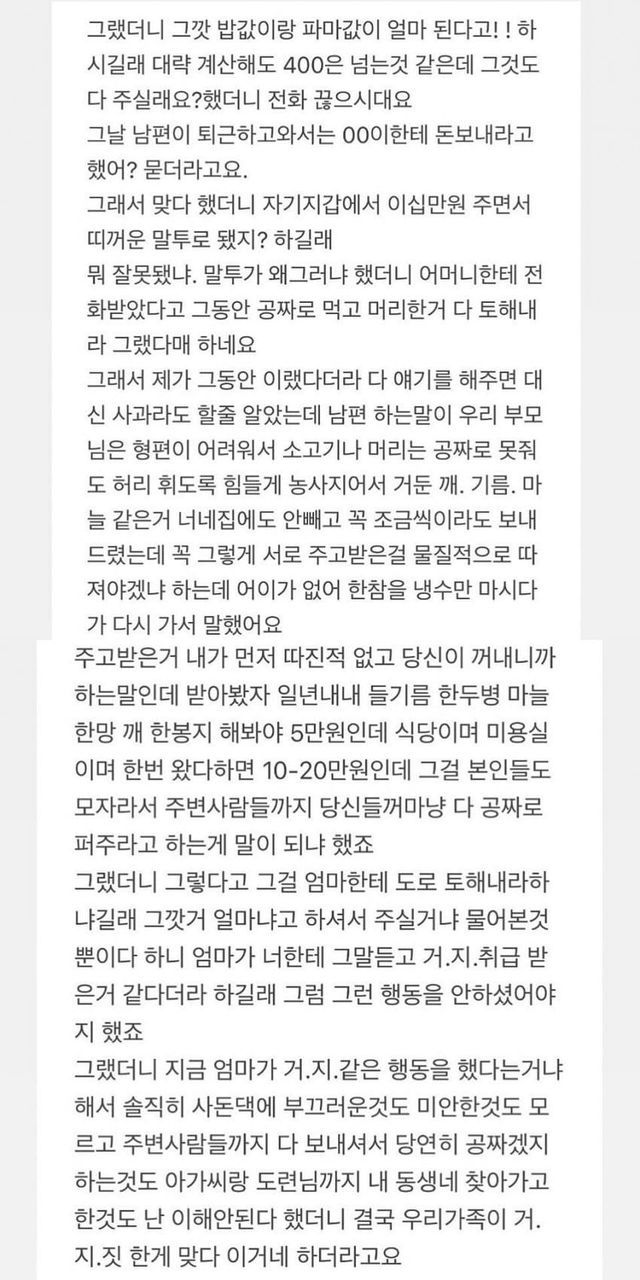 그랬더니 그깟 밥값이랑 파마값이 얼마 된다고! ! 하시길래 대략 계산해도 400은 넘는것 같은데 그것도 다 주실래요?했더니 전화 끊으시대요
그날 남편이 퇴근하고와서는 00이한테 돈보내라고 했어? 묻더라고요.
그래서 맞다 했더니 자기지갑에서 이십만원 주면서 띠꺼운 말투로 됐지? 하길래
뭐 잘못됐냐. 말투가 왜그러냐 했더니 어머니한테 전화받았다고 그동안 공짜로 먹고 머리한거 다 토해내라 그랬다매 하네요
그래서 제가 그동안 이랬다더라 다 얘기를 해주면 대신 사과라도 할줄 알았는데 남편 하는말이 우리 부모님은 형편이 어려워서 소고기나 머리는 공짜로 못줘도 허리 휘도록 힘들게 농사지어서 거둔 깨. 기름. 마늘 같은거 너네집에도 안빼고 꼭 조금씩이라도 보내드렸는데 꼭 그렇게 서로 주고받은걸 물질적으로 따져야겠냐 하는데 어이가 없어 한참을 냉수만 마시다가 다시 가서 말했어요

주고받은거 내가 먼저 따진적 없고 당신이 꺼내니까 하는말인데 받아봤자 일년내내 들기름 한두병 마늘 한망 깨 한봉지 해봐야 5만원인데 식당이며 미용실이며 한번 왔다하면 10-20만원인데 그걸 본인들도 모자라서 주변사람들까지 당신들꺼마냥 다 공짜로 퍼주라고 하는게 말이 되냐 했죠
그랬더니 그렇다고 그걸 엄마한테 도로 토해내라하냐길래 그깟거 얼마냐고 하셔서 주실거냐 물어본것 뿐이다 하니 엄마가 너한테 그말듣고 거.지.취급 받은거 같다더라 하길래 그럼 그런 행동을 안하셨어야지 했죠
그랬더니 지금 엄마가 거.지.같은 행동을 했다는거냐 해서 솔직히 사돈댁에 부끄러운것도 미안한것도 모르고 주변사람들까지 다 보내셔서 당연히 공짜겠지 하는것도 아가씨랑 도련님까지 내 동생네 찾아가고 한것도 난 이해안된다 했더니 결국 우리가족이 거.지.짓 한게 맞다 이거네 하더라고요